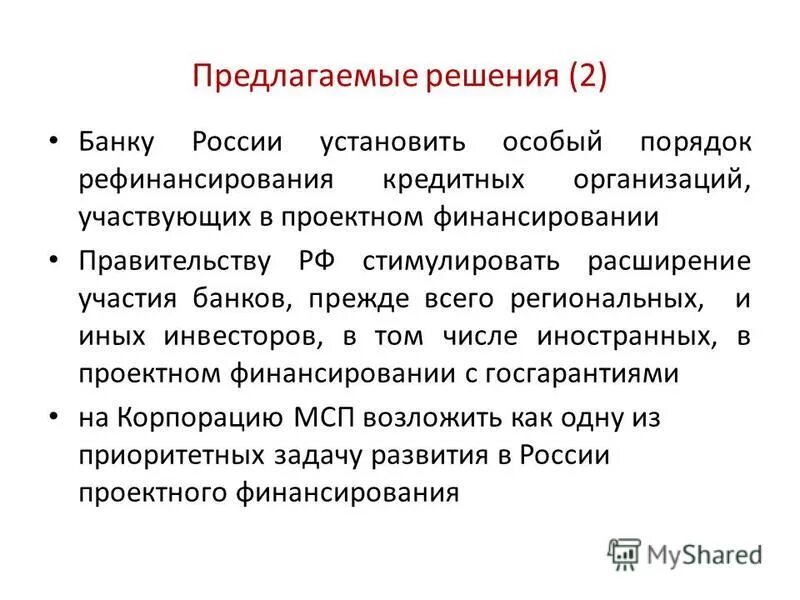 Предлагаемые решения (2)

• Банку России установить особый порядок рефинансирования кредитных организаций, участвующих в проектном финансировании

• Правительству РФ стимулировать расширение участия банков, прежде всего региональных, и иных инвесторов, в том числе иностранных, в проектном финансировании с госгарантиями

• на Корпорацию МСП возложить как одну из приоритетных задачу развития в России проектного финансирования

MyShared